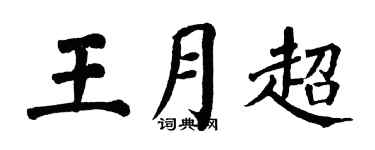 王月超

词典网